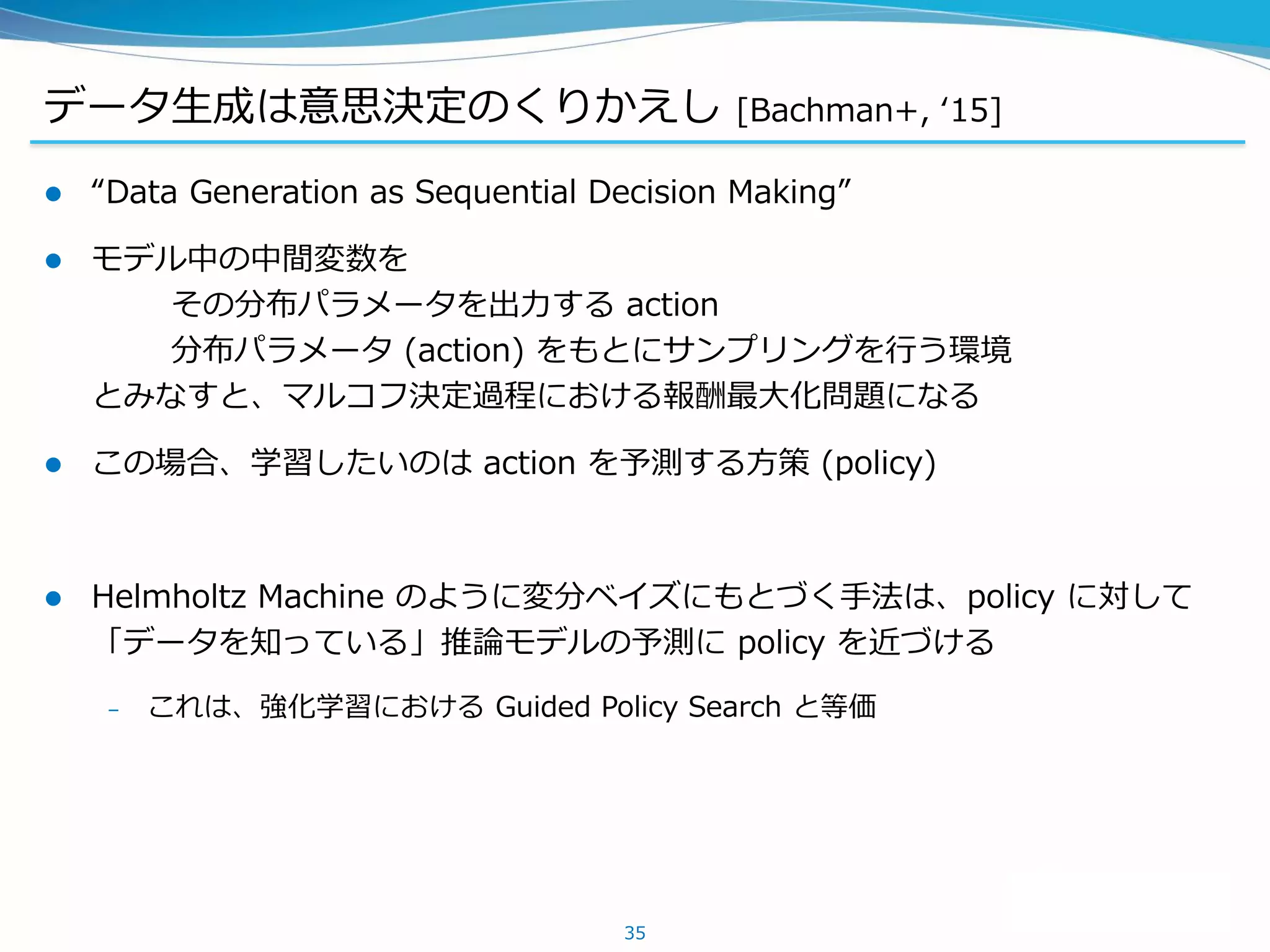 データ生成は意思決定のくりかえし [Bachman+, ‘15]

● “Data Generation as Sequential Decision Making”

● モデル中の中間変数を
その分布パラメータを出力する action
分布パラメータ (action) をもとにサンプリングを行う環境
とみなすと、マルコフ決定過程における報酬最大化問題になる

● この場合、学習したいのは action を予測する方策 (policy)

● Helmholtz Machine のように変分ベイズにもとづく手法は、policy に対して「データを知っている」推論モデルの予測に policy を近づける

– これは、強化学習における Guided Policy Search と等価

35